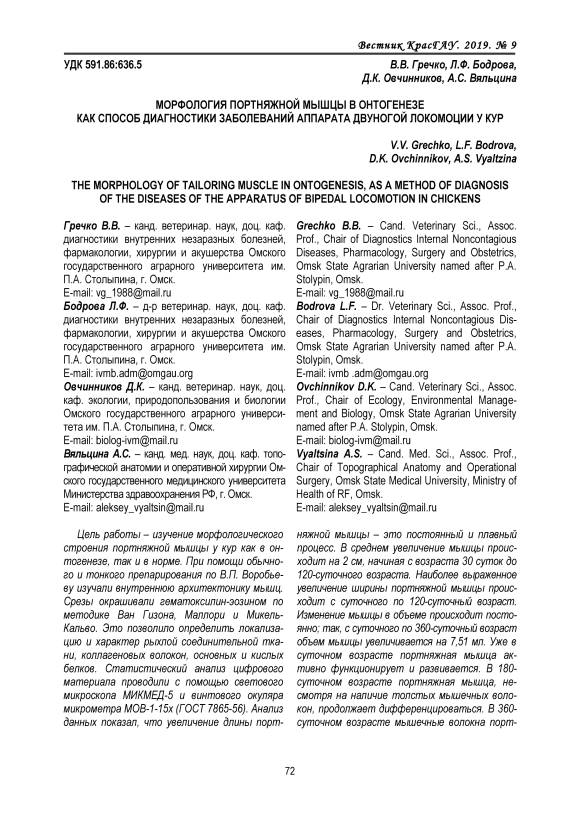 Вестник КрасГАУ. 2019. № 9

УДК 591.86:636.5

В.В. Гречко, Л.Ф. Бодрова,
Д.К. Овчинников, А.С. Вяльцина

МОРФОЛОГИЯ ПОРТНЯЖНОЙ МЫШЦЫ В ОНТОГЕНЕЗЕ
КАК СПОСОБ ДИАГНОСТИКИ ЗАБОЛЕВАНИЙ АППАРАТА ДВУНОГОЙ ЛОКОМОЦИИ У КУР

V.V. Grechko, L.F. Bodrova,
D.K. Ovchinnikov, A.S. Vyaltzina

THE MORPHOLOGY OF TAILORING MUSCLE IN ONTOGENESIS, AS A METHOD OF DIAGNOSIS OF THE DISEASES OF THE APPARATUS OF BIPEDAL LOCOMOTION IN CHICKENS

Гречко В.В. – канд. ветеринар. наук, доц. каф. диагностики внутренних незаразных болезней, фармакологии, хирургии и акушерства Омского государственного аграрного университета им. П.А. Столыпина, г. Омск.
E-mail: vg_1988@mail.ru
Бодрова Л.Ф. – д-р ветеринар. наук, доц. каф. диагностики внутренних незаразных болезней, фармакологии, хирургии и акушерства Омского государственного аграрного университета им. П.А. Столыпина, г. Омск.
E-mail: ivmb.adm@omgau.org
Овчинников Д.К. – канд. ветеринар. наук, доц. каф. экологии, природопользования и биологии Омского государственного аграрного университета им. П.А. Столыпина, г. Омск.
E-mail: biolog-ivm@mail.ru
Вяльцина А.С. – канд. мед. наук, доц. каф. топографической анатомии и оперативной хирургии Омского государственного медицинского университета Министерства здравоохранения РФ, г. Омск.
E-mail: aleksey_vyaltsin@mail.ru

Grechko B.B. – Cand. Veterinary Sci., Assoc. Prof., Chair of Diagnostics Internal Noncontagious Diseases, Pharmacology, Surgery and Obstetrics, Omsk State Agrarian University named after P.A. Stolypin, Omsk.
E-mail: vg_1988@mail.ru
Bodrova L.F. – Dr. Veterinary Sci., Assoc. Prof., Chair of Diagnostics Internal Noncontagious Diseases, Pharmacology, Surgery and Obstetrics, Omsk State Agrarian University named after P.A. Stolypin, Omsk.
E-mail: ivmb .adm@omgau.org
Ovchinnikov D.K. – Cand. Veterinary Sci., Assoc. Prof., Chair of Ecology, Environmental Management and Biology, Omsk State Agrarian University named after P.A. Stolypin, Omsk.
E-mail: biolog-ivm@mail.ru
Vyaltsina A.S. – Cand. Med. Sci., Assoc. Prof., Chair of Topographical Anatomy and Operational Surgery, Omsk State Medical University, Ministry of Health of RF, Omsk.
E-mail: aleksey_vyaltsin@mail.ru

Цель работы – изучение морфологического строения портняжной мышцы у кур как в онтогенезе, так и в норме. При помощи обычного и тонкого препарирования по В.П. Воробьеву изучали внутреннюю архитектонику мышц. Срезы окрашивали гематоксилин-эозином по методике Ван Гизона, Маллори и Микель-Кальво. Это позволило определить локализацию и характер рыхлой соединительной ткани, коллагеновых волокон, основных и кислых белков. Статистический анализ цифрового материала проводили с помощью светового микроскопа МИКМЕД-5 и винтового окуляра микрометра МОВ-1-15х (ГОСТ 7865-56). Анализ данных показал, что увеличение длины портняжной мышцы – это постоянный и плавный процесс. В среднем увеличение мышцы происходит на 2 см, начиная с возраста 30 суток до 120-суточного возраста. Наиболее выраженное увеличение ширины портняжной мышцы происходит с суточного по 120-суточный возраст. Изменение мышцы в объеме происходит постоянно; так, с суточного по 360-суточный возраст объем мышцы увеличивается на 7,51 мл. Уже в суточном возрасте портняжная мышца активно функционирует и развивается. В 180-суточном возрасте портняжная мышца, несмотря на наличие толстых мышечных волокон, продолжает дифференцироваться. В 360-суточном возрасте мышечные волокна порт-

72